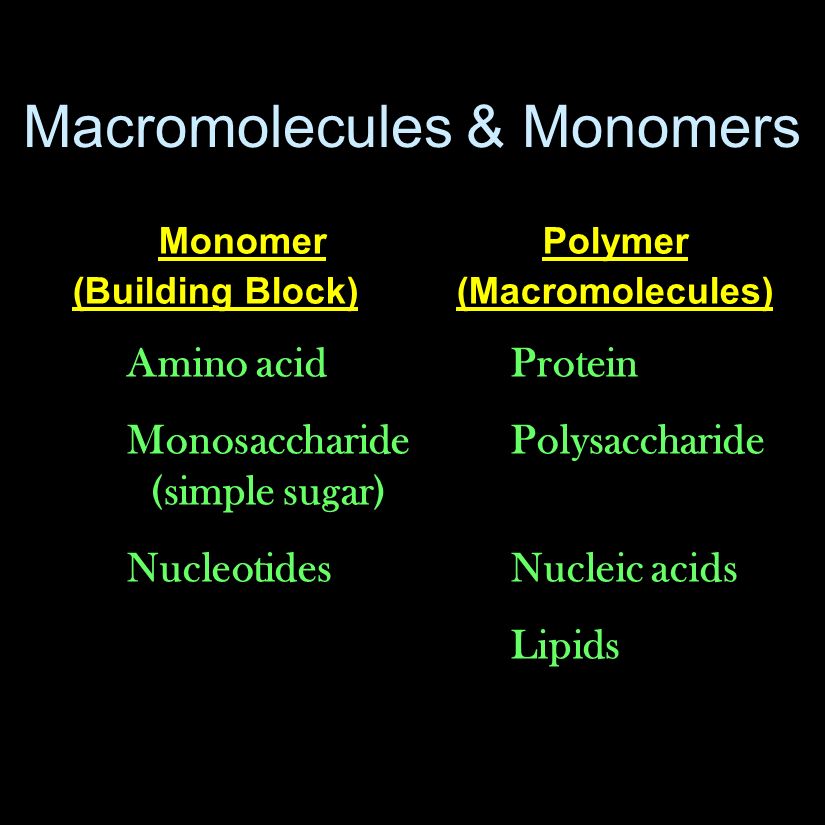 Macromolecules & Monomers

| Monomer (Building Block) | Polymer (Macromolecules) |
|---|---|
| Amino acid | Protein |
| Monosaccharide (simple sugar) | Polysaccharide |
| Nucleotides | Nucleic acids |
| | Lipids |